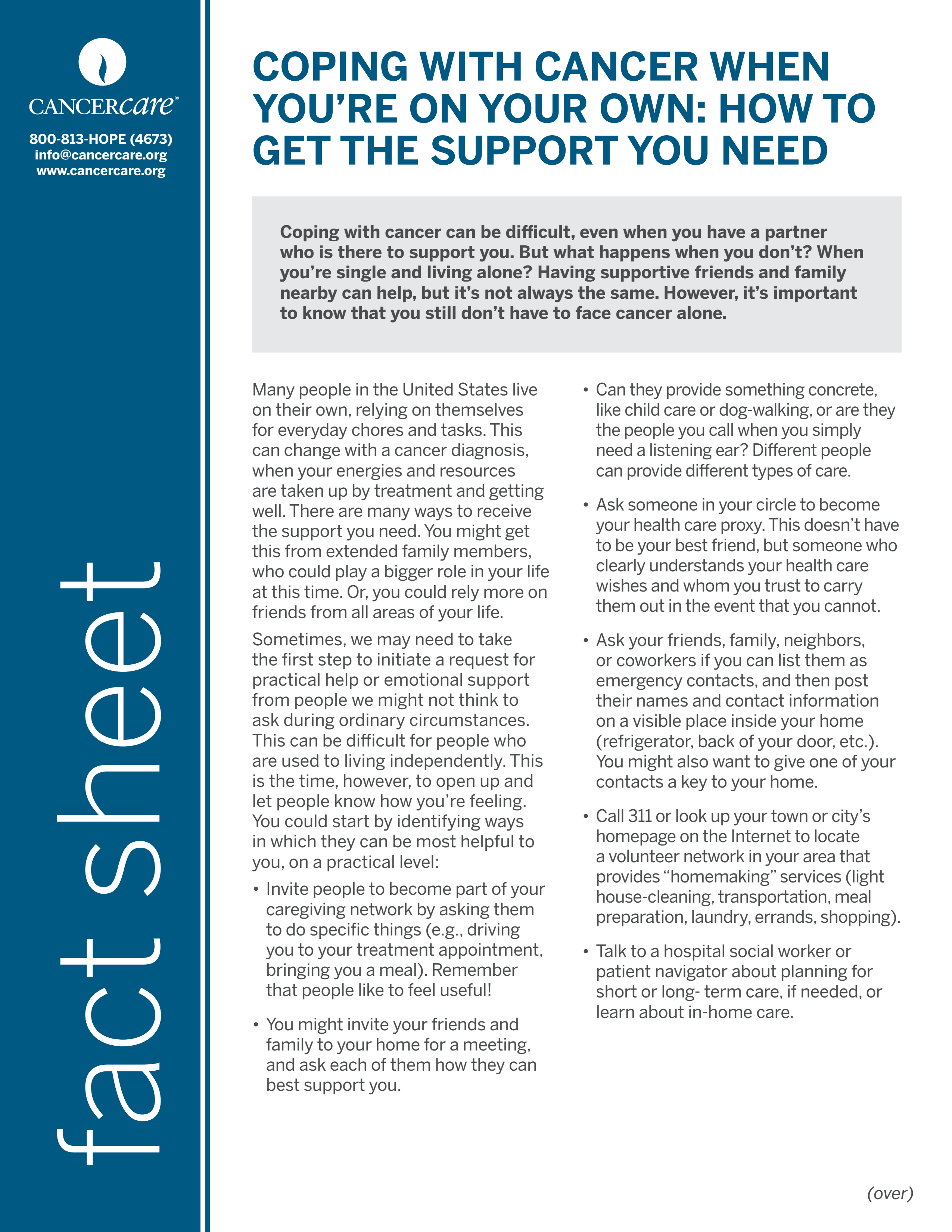 CANCERcare®

800-813-HOPE (4673)
info@cancercare.org
www.cancercare.org

fact sheet

COPING WITH CANCER WHEN YOU'RE ON YOUR OWN: HOW TO GET THE SUPPORT YOU NEED

Coping with cancer can be difficult, even when you have a partner who is there to support you. But what happens when you don't? When you're single and living alone? Having supportive friends and family nearby can help, but it's not always the same. However, it's important to know that you still don't have to face cancer alone.

Many people in the United States live on their own, relying on themselves for everyday chores and tasks. This can change with a cancer diagnosis, when your energies and resources are taken up by treatment and getting well. There are many ways to receive the support you need. You might get this from extended family members, who could play a bigger role in your life at this time. Or, you could rely more on friends from all areas of your life.

Sometimes, we may need to take the first step to initiate a request for practical help or emotional support from people we might not think to ask during ordinary circumstances. This can be difficult for people who are used to living independently. This is the time, however, to open up and let people know how you're feeling. You could start by identifying ways in which they can be most helpful to you, on a practical level:

• Invite people to become part of your caregiving network by asking them to do specific things (e.g., driving you to your treatment appointment, bringing you a meal). Remember that people like to feel useful!

• You might invite your friends and family to your home for a meeting, and ask each of them how they can best support you.

• Can they provide something concrete, like child care or dog-walking, or are they the people you call when you simply need a listening ear? Different people can provide different types of care.

• Ask someone in your circle to become your health care proxy. This doesn't have to be your best friend, but someone who clearly understands your health care wishes and whom you trust to carry them out in the event that you cannot.

• Ask your friends, family, neighbors, or coworkers if you can list them as emergency contacts, and then post their names and contact information on a visible place inside your home (refrigerator, back of your door, etc.). You might also want to give one of your contacts a key to your home.

• Call 311 or look up your town or city's homepage on the Internet to locate a volunteer network in your area that provides "homemaking" services (light house-cleaning, transportation, meal preparation, laundry, errands, shopping).

• Talk to a hospital social worker or patient navigator about planning for short or long- term care, if needed, or learn about in-home care.

(over)